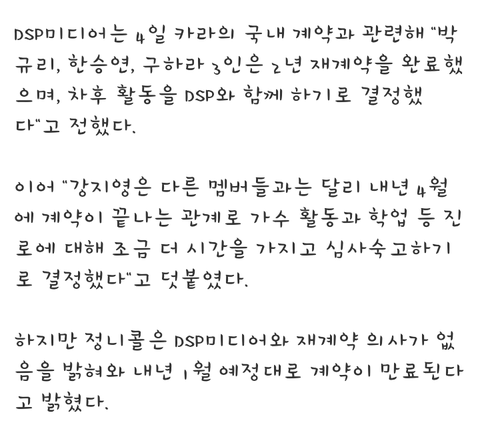 DSP미디어는 4일 카라의 국내 계약과 관련해 "박규리, 한승연, 구하라 3인은 2년 재계약을 완료했으며, 차후 활동을 DSP와 함께 하기로 결정했다"고 전했다.

이어 "강지영은 다른 멤버들과는 달리 내년 4월에 계약이 끝나는 관계로 가수 활동과 학업 등 진로에 대해 조금 더 시간을 가지고 심사숙고하기로 결정했다"고 덧붙였다.

하지만 정니콜은 DSP미디어와 재계약 의사가 없음을 밝혀와 내년 1월 예정대로 계약이 만료된다고 밝혔다.